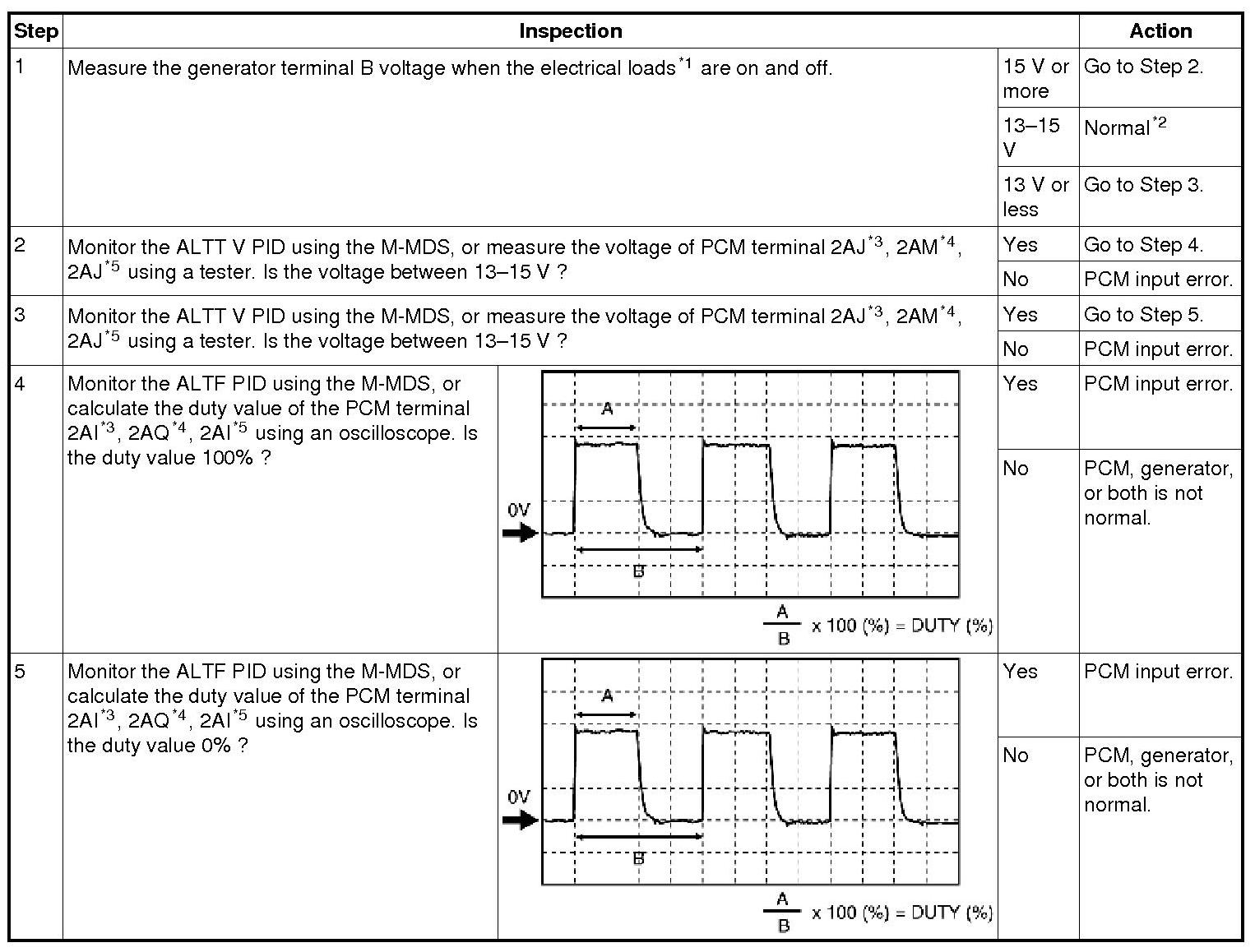 | Step | Inspection | | Action |
|---|---|---|---|
| 1 | Measure the generator terminal B voltage when the electrical loads$^{*1}$ are on and off. | 15 V or more | Go to Step 2. |
| | | 13–15 V | Normal$^{*2}$ |
| | | 13 V or less | Go to Step 3. |
| 2 | Monitor the ALTT V PID using the M-MDS, or measure the voltage of PCM terminal 2AJ$^{*3}$, 2AM$^{*4}$, 2AJ$^{*5}$ using a tester. Is the voltage between 13–15 V ? | Yes | Go to Step 4. |
| | | No | PCM input error. |
| 3 | Monitor the ALTT V PID using the M-MDS, or measure the voltage of PCM terminal 2AJ$^{*3}$, 2AM$^{*4}$, 2AJ$^{*5}$ using a tester. Is the voltage between 13–15 V ? | Yes | Go to Step 5. |
| | | No | PCM input error. |
| 4 | Monitor the ALTF PID using the M-MDS, or calculate the duty value of the PCM terminal 2AI$^{*3}$, 2AQ$^{*4}$, 2AI$^{*5}$ using an oscilloscope. Is the duty value 100% ? A 0V B $\frac{A}{B}$ x 100 (%) = DUTY (%) | Yes | PCM input error. |
| | | No | PCM, generator, or both is not normal. |
| 5 | Monitor the ALTF PID using the M-MDS, or calculate the duty value of the PCM terminal 2AI$^{*3}$, 2AQ$^{*4}$, 2AI$^{*5}$ using an oscilloscope. Is the duty value 0% ? A 0V B $\frac{A}{B}$ x 100 (%) = DUTY (%) | Yes | PCM input error. |
| | | No | PCM, generator, or both is not normal. |